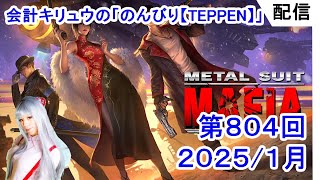 会計キリュウの「のんびり【TEPPEN】」配信

METAL SUIT
MAFIA

第804回
2025/1月